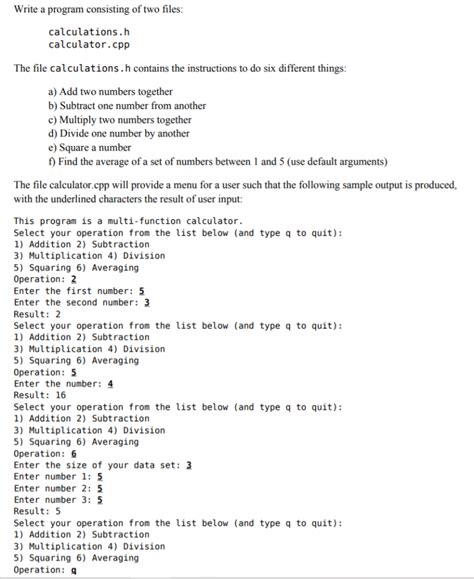 Write a program consisting of two files:

calculations.h
calculator.cpp

The file calculations.h contains the instructions to do six different things:

a) Add two numbers together
b) Subtract one number from another
c) Multiply two numbers together
d) Divide one number by another
e) Square a number
f) Find the average of a set of numbers between 1 and 5 (use default arguments)

The file calculator.cpp will provide a menu for a user such that the following sample output is produced, with the underlined characters the result of user input:

This program is a multi-function calculator.
Select your operation from the list below (and type q to quit):
1) Addition 2) Subtraction
3) Multiplication 4) Division
5) Squaring 6) Averaging
Operation: 2
Enter the first number: 5
Enter the second number: 3
Result: 2
Select your operation from the list below (and type q to quit):
1) Addition 2) Subtraction
3) Multiplication 4) Division
5) Squaring 6) Averaging
Operation: 5
Enter the number: 4
Result: 16
Select your operation from the list below (and type q to quit):
1) Addition 2) Subtraction
3) Multiplication 4) Division
5) Squaring 6) Averaging
Operation: 6
Enter the size of your data set: 3
Enter number 1: 5
Enter number 2: 5
Enter number 3: 5
Result: 5
Select your operation from the list below (and type q to quit):
1) Addition 2) Subtraction
3) Multiplication 4) Division
5) Squaring 6) Averaging
Operation: q